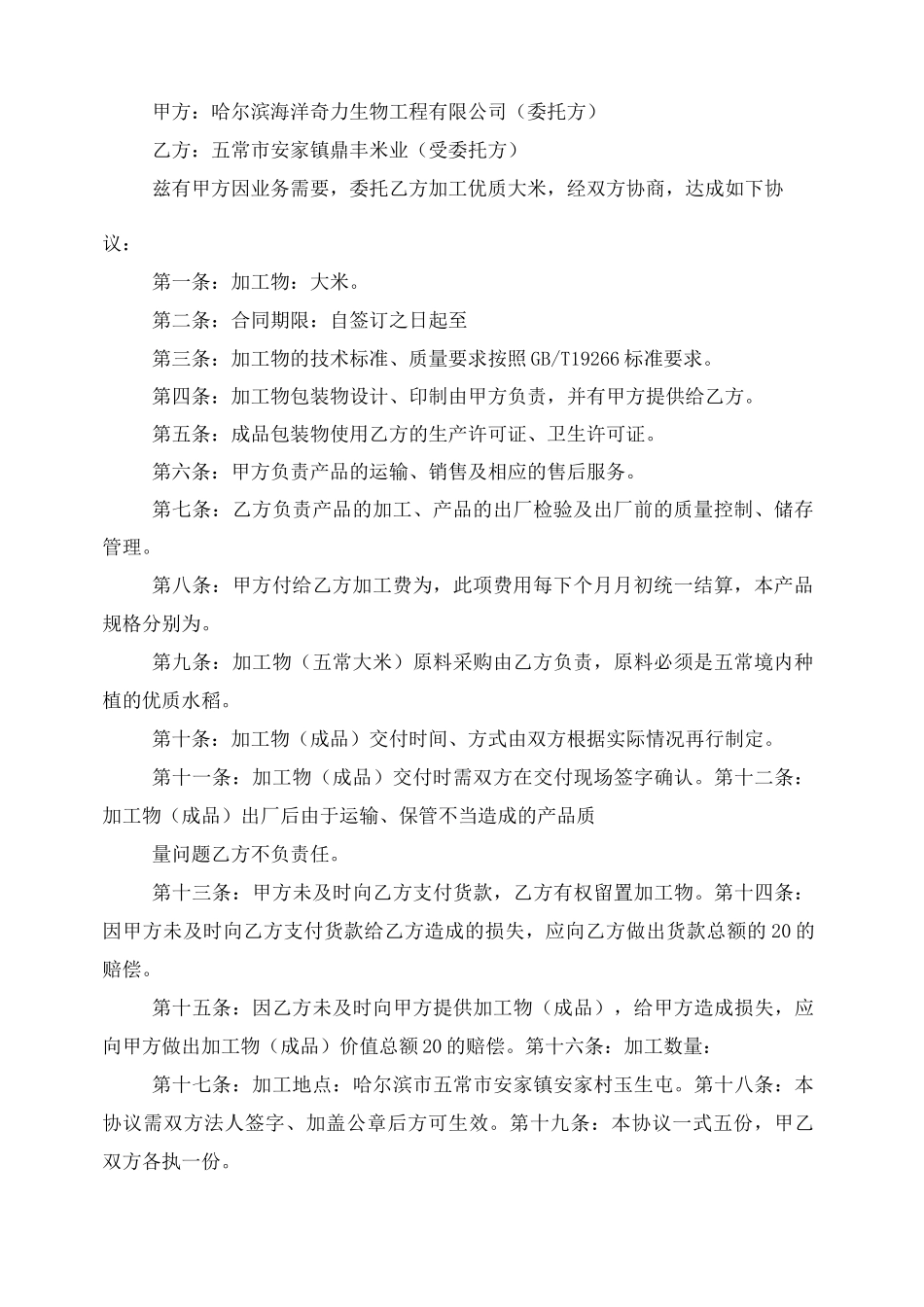 甲方：哈尔滨海洋奇力生物工程有限公司（委托方）

乙方：五常市安家镇鼎丰米业（受委托方）

兹有甲方因业务需要，委托乙方加工优质大米，经双方协商，达成如下协议：

第一条：加工物：大米。

第二条：合同期限：自签订之日起至

第三条：加工物的技术标准、质量要求按照GB/T19266标准要求。

第四条：加工物包装物设计、印制由甲方负责，并有甲方提供给乙方。

第五条：成品包装物使用乙方的生产许可证、卫生许可证。

第六条：甲方负责产品的运输、销售及相应的售后服务。

第七条：乙方负责产品的加工、产品的出厂检验及出厂前的质量控制、储存管理。

第八条：甲方付给乙方加工费为，此项费用每下个月月初统一结算，本产品规格分别为。

第九条：加工物（五常大米）原料采购由乙方负责，原料必须是五常境内种植的优质水稻。

第十条：加工物（成品）交付时间、方式由双方根据实际情况再行制定。

第十一条：加工物（成品）交付时需双方在交付现场签字确认。第十二条：加工物（成品）出厂后由于运输、保管不当造成的产品质

量问题乙方不负责任。

第十三条：甲方未及时向乙方支付货款，乙方有权留置加工物。第十四条：因甲方未及时向乙方支付货款给乙方造成的损失，应向乙方做出货款总额的20的赔偿。

第十五条：因乙方未及时向甲方提供加工物（成品），给甲方造成损失，应向甲方做出加工物（成品）价值总额20的赔偿。第十六条：加工数量：

第十七条：加工地点：哈尔滨市五常市安家镇安家村玉生屯。第十八条：本协议需双方法人签字、加盖公章后方可生效。第十九条：本协议一式五份，甲乙双方各执一份。